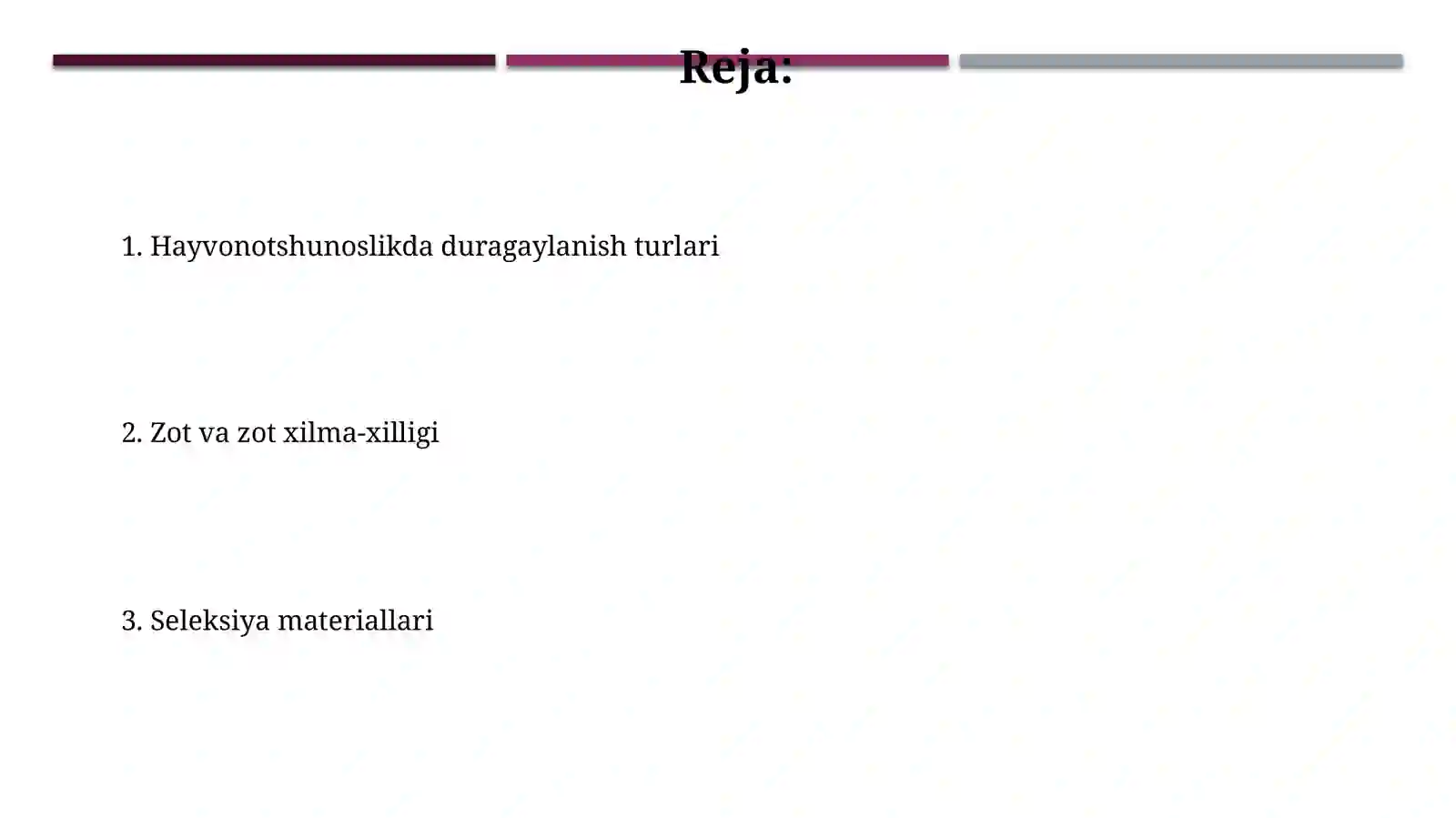 Reja:

1. Hayvonotshunoslikda duragaylanish turlari

2. Zot va zot xilma-xilligi

3. Seleksiya materiallari